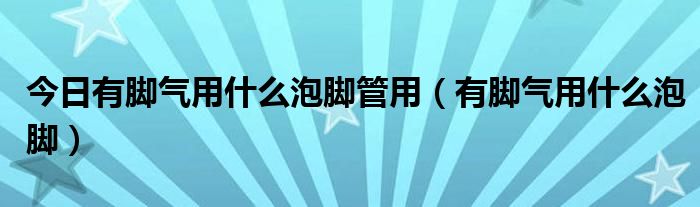 今日有脚气用什么泡脚管用（有脚气用什么泡脚）